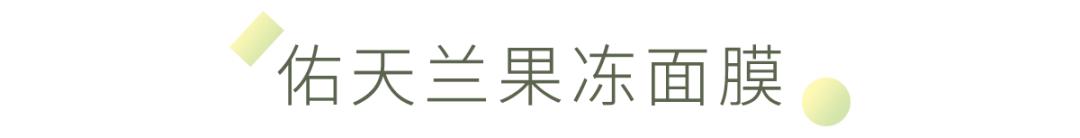 佑天兰果冻面膜